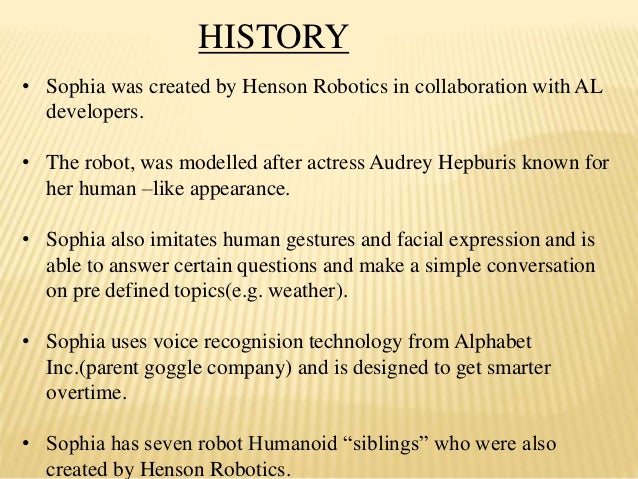 HISTORY

• Sophia was created by Henson Robotics in collaboration with AL developers.

• The robot, was modelled after actress Audrey Hepburis known for her human –like appearance.

• Sophia also imitates human gestures and facial expression and is able to answer certain questions and make a simple conversation on pre defined topics(e.g. weather).

• Sophia uses voice recognision technology from Alphabet Inc.(parent goggle company) and is designed to get smarter overtime.

• Sophia has seven robot Humanoid "siblings" who were also created by Henson Robotics.